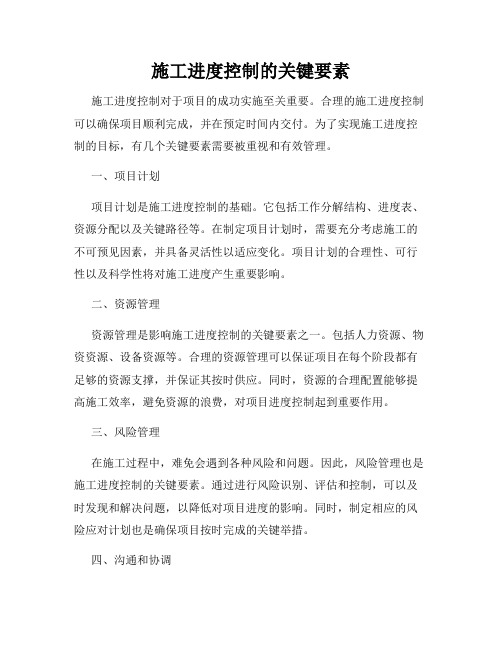 施工进度控制的关键要素

施工进度控制对于项目的成功实施至关重要。合理的施工进度控制可以确保项目顺利完成，并在预定时间内交付。为了实现施工进度控制的目标，有几个关键要素需要被重视和有效管理。

一、项目计划

项目计划是施工进度控制的基础。它包括工作分解结构、进度表、资源分配以及关键路径等。在制定项目计划时，需要充分考虑施工的不可预见因素，并具备灵活性以适应变化。项目计划的合理性、可行性以及科学性将对施工进度产生重要影响。

二、资源管理

资源管理是影响施工进度控制的关键要素之一。包括人力资源、物资资源、设备资源等。合理的资源管理可以保证项目在每个阶段都有足够的资源支撑，并保证其按时供应。同时，资源的合理配置能够提高施工效率，避免资源的浪费，对项目进度控制起到重要作用。

三、风险管理

在施工过程中，难免会遇到各种风险和问题。因此，风险管理也是施工进度控制的关键要素。通过进行风险识别、评估和控制，可以及时发现和解决问题，以降低对项目进度的影响。同时，制定相应的风险应对计划也是确保项目按时完成的关键举措。

四、沟通和协调